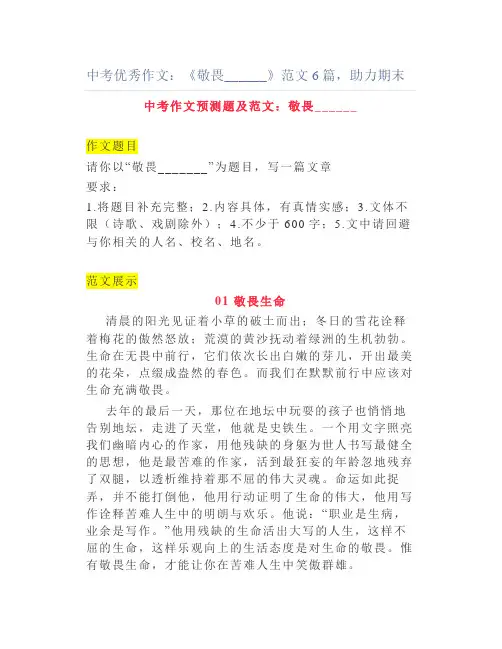 中考优秀作文：《敬畏______》范文6篇，助力期末

中考作文预测题及范文：敬畏______

作文题目

请你以“敬畏_______”为题目，写一篇文章

要求：

1.将题目补充完整；2.内容具体，有真情实感；3.文体不限（诗歌、戏剧除外）；4.不少于600字；5.文中请回避与你相关的人名、校名、地名。

范文展示

01 敬畏生命

清晨的阳光见证着小草的破土而出；冬日的雪花诠释着梅花的傲然怒放；荒漠的黄沙抚动着绿洲的生机勃勃。生命在无畏中前行，它们依次长出白嫩的芽儿，开出最美的花朵，点缀成盎然的春色。而我们在默默前行中应该对生命充满敬畏。

去年的最后一天，那位在地坛中玩耍的孩子也悄悄地告别地坛，走进了天堂，他就是史铁生。一个用文字照亮我们幽暗内心的作家，用他残缺的身躯为世人书写最健全的思想，他是最苦难的作家，活到最狂妄的年龄忽地残弃了双腿，以透析维持着那不屈的伟大灵魂。命运如此捉弄，并不能打倒他，他用行动证明了生命的伟大，他用写作诠释苦难人生中的明朗与欢乐。他说：“职业是生病，业余是写作。”他用残缺的生命活出大写的人生，这样不屈的生命，这样乐观向上的生活态度是对生命的敬畏。惟有敬畏生命，才能让你在苦难人生中笑傲群雄。